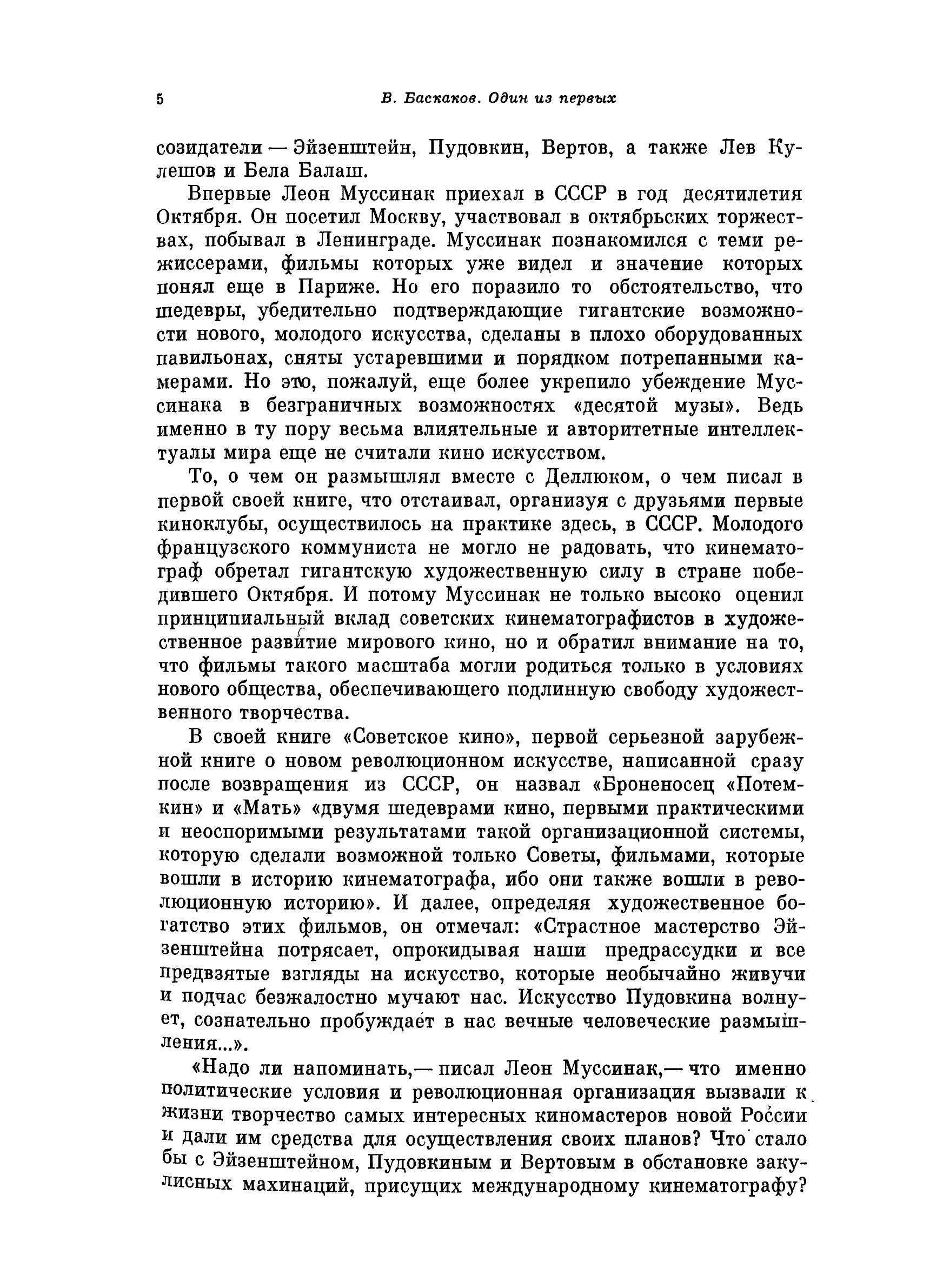 5 В. Баскаков. Один из первых

созидатели — Эйзенштейн, Пудовкин, Вертов, а также Лев Кулешов и Бела Балаш.

Впервые Леон Муссинак приехал в СССР в год десятилетия Октября. Он посетил Москву, участвовал в октябрьских торжествах, побывал в Ленинграде. Муссинак познакомился с теми режиссерами, фильмы которых уже видел и значение которых понял еще в Париже. Но его поразило то обстоятельство, что шедевры, убедительно подтверждающие гигантские возможности нового, молодого искусства, сделаны в плохо оборудованных павильонах, сняты устаревшими и порядком потрепанными камерами. Но это, пожалуй, еще более укрепило убеждение Муссинака в безграничных возможностях «десятой музы». Ведь именно в ту пору весьма влиятельные и авторитетные интеллектуалы мира еще не считали кино искусством.

То, о чем он размышлял вместе с Деллюком, о чем писал в первой своей книге, что отстаивал, организуя с друзьями первые киноклубы, осуществилось на практике здесь, в СССР. Молодого французского коммуниста не могло не радовать, что кинематограф обретал гигантскую художественную силу в стране победившего Октября. И потому Муссинак не только высоко оценил принципиальный вклад советских кинематографистов в художественное развитие мирового кино, но и обратил внимание на то, что фильмы такого масштаба могли родиться только в условиях нового общества, обеспечивающего подлинную свободу художественного творчества.

В своей книге «Советское кино», первой серьезной зарубежной книге о новом революционном искусстве, написанной сразу после возвращения из СССР, он назвал «Броненосец «Потемкин» и «Мать» «двумя шедеврами кино, первыми практическими и неоспоримыми результатами такой организационной системы, которую сделали возможной только Советы, фильмами, которые вошли в историю кинематографа, ибо они также вошли в революционную историю». И далее, определяя художественное богатство этих фильмов, он отмечал: «Страстное мастерство Эйзенштейна потрясает, опрокидывая наши предрассудки и все предвзятые взгляды на искусство, которые необычайно живучи и подчас безжалостно мучают нас. Искусство Пудовкина волнует, сознательно пробуждает в нас вечные человеческие размышления...».

«Надо ли напоминать,— писал Леон Муссинак,— что именно политические условия и революционная организация вызвали к жизни творчество самых интересных киномастеров новой России и дали им средства для осуществления своих планов? Что стало бы с Эйзенштейном, Пудовкиным и Вертовым в обстановке закулисных махинаций, присущих международному кинематографу?